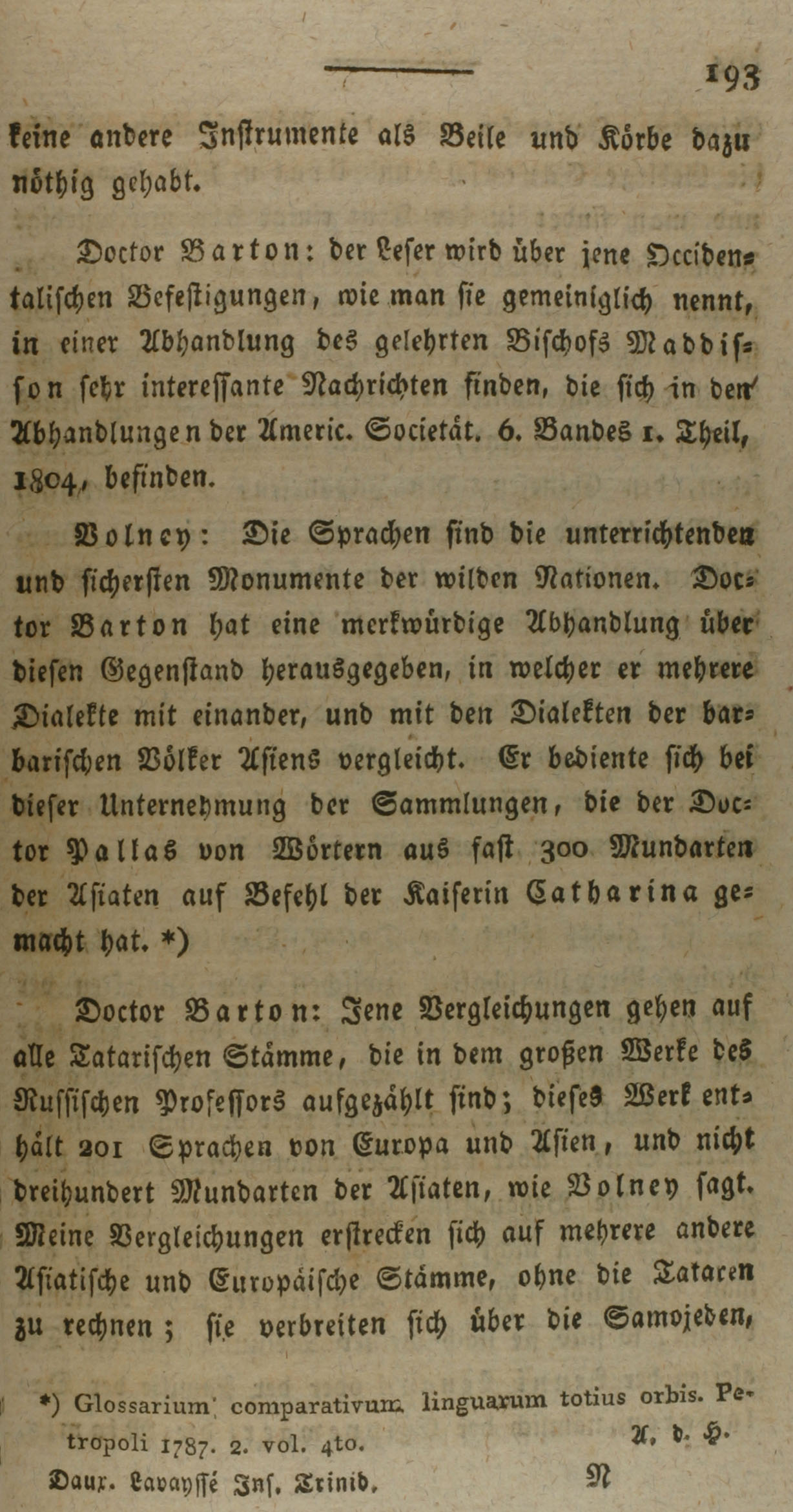 193

keine andere Instrumente als Beile und Körbe dazu nöthig gehabt.

Doctor Barton: der Leser wird über jene Occidentalischen Befestigungen, wie man sie gemeiniglich nennt, in einer Abhandlung des gelehrten Bischofs Maddisson sehr interessante Nachrichten finden, die sich in den Abhandlungen der Americ. Societät. 6. Bandes 1. Theil, 1804, befinden.

Volney: Die Sprachen sind die unterrichtenden und sichersten Monumente der wilden Nationen. Doctor Barton hat eine merkwürdige Abhandlung über diesen Gegenstand herausgegeben, in welcher er mehrere Dialekte mit einander, und mit den Dialekten der barbarischen Völker Asiens vergleicht. Er bediente sich bei dieser Unternehmung der Sammlungen, die der Doctor Pallas von Wörtern aus fast 300 Mundarten der Asiaten auf Befehl der Kaiserin Catharina gemacht hat. *)

Doctor Barton: Jene Vergleichungen gehen auf alle Tatarischen Stämme, die in dem großen Werke des Russischen Professors aufgezählt sind; dieses Werk enthält 201 Sprachen von Europa und Asien, und nicht dreihundert Mundarten der Asiaten, wie Volney sagt. Meine Vergleichungen erstrecken sich auf mehrere andere Asiatische und Europäische Stämme, ohne die Tataren zu rechnen; sie verbreiten sich über die Samojeden,

*) Glossarium comparativum linguarum totius orbis. Petropoli 1787. 2. vol. 4to. A. d. H.

Daux. Lavaysse Ins. Trinid. N